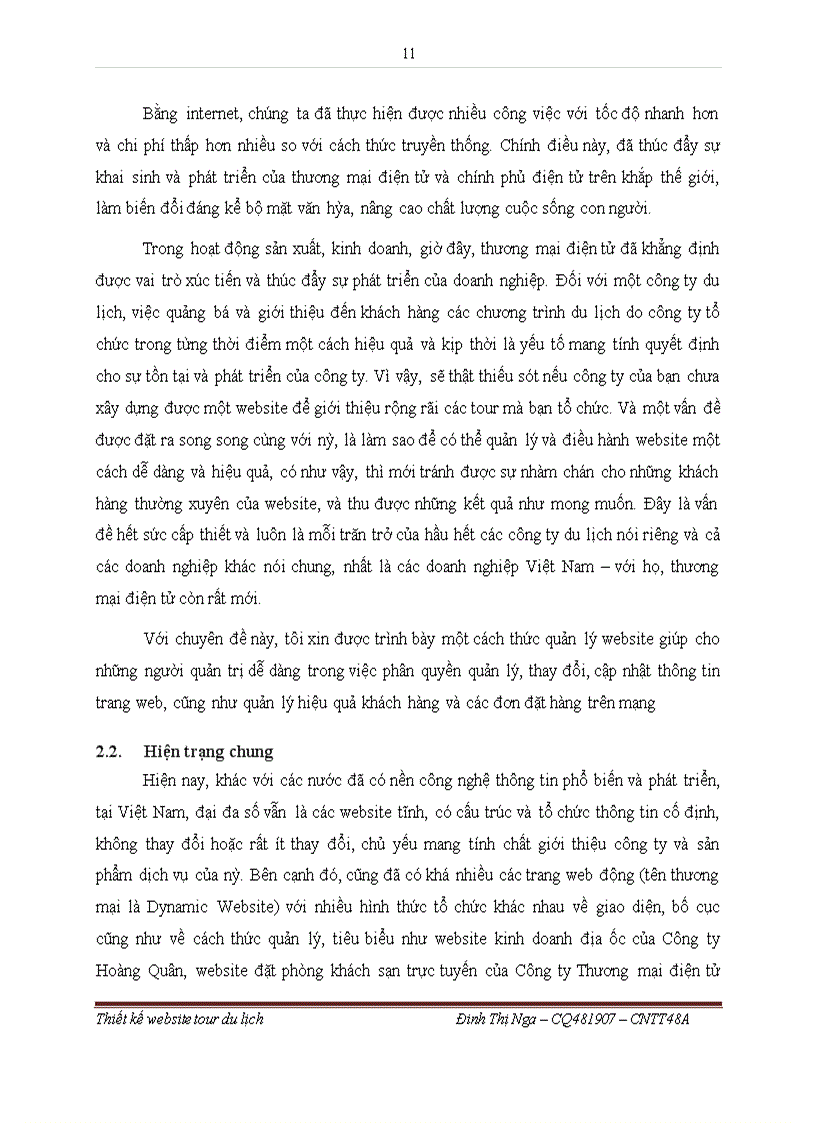 11

Bằng internet, chúng ta đã thực hiện được nhiều công việc với tốc độ nhanh hơn và chi phí thấp hơn nhiều so với cách thức truyền thống. Chính điều này, đã thúc đẩy sự khai sinh và phát triển của thương mại điện tử và chính phủ điện tử trên khắp thế giới, làm biến đổi đáng kể bộ mặt văn hỳa, nâng cao chất lượng cuộc sống con người.

Trong hoạt động sản xuất, kinh doanh, giờ đây, thương mại điện tử đã khẳng định được vai trò xúc tiến và thúc đẩy sự phát triển của doanh nghiệp. Đối với một công ty du lịch, việc quảng bá và giới thiệu đến khách hàng các chương trình du lịch do công ty tổ chức trong từng thời điểm một cách hiệu quả và kịp thời là yếu tố mang tính quyết định cho sự tồn tại và phát triển của công ty. Vì vậy, sẽ thật thiếu sót nếu công ty của bạn chưa xây dựng được một website để giới thiệu rộng rãi các tour mà bạn tổ chức. Và một vấn đề được đặt ra song song cùng với nỳ, là làm sao để có thể quản lý và điều hành website một cách dễ dàng và hiệu quả, có như vậy, thì mới tránh được sự nhàm chán cho những khách hàng thường xuyên của website, và thu được những kết quả như mong muốn. Đây là vấn đề hết sức cấp thiết và luôn là mỗi trăn trở của hầu hết các công ty du lịch nói riêng và cả các doanh nghiệp khác nói chung, nhất là các doanh nghiệp Việt Nam – với họ, thương mại điện tử còn rất mới.

Với chuyên đề này, tôi xin được trình bày một cách thức quản lý website giúp cho những người quản trị dễ dàng trong việc phân quyền quản lý, thay đổi, cập nhật thông tin trang web, cũng như quản lý hiệu quả khách hàng và các đơn đặt hàng trên mạng

2.2. Hiện trạng chung

Hiện nay, khác với các nước đã có nền công nghệ thông tin phổ biến và phát triển, tại Việt Nam, đại đa số vẫn là các website tĩnh, có cấu trúc và tổ chức thông tin cố định, không thay đổi hoặc rất ít thay đổi, chủ yếu mang tính chất giới thiệu công ty và sản phẩm dịch vụ của nỳ. Bên cạnh đó, cũng đã có khá nhiều các trang web động (tên thương mại là Dynamic Website) với nhiều hình thức tổ chức khác nhau về giao diện, bố cục cũng như về cách thức quản lý, tiêu biểu như website kinh doanh địa ốc của Công ty Hoàng Quân, website đặt phòng khách sạn trực tuyến của Công ty Thương mại điện tử

Thiết kế website tour du lịch Đinh Thị Nga – CQ481907 – CNTT48A